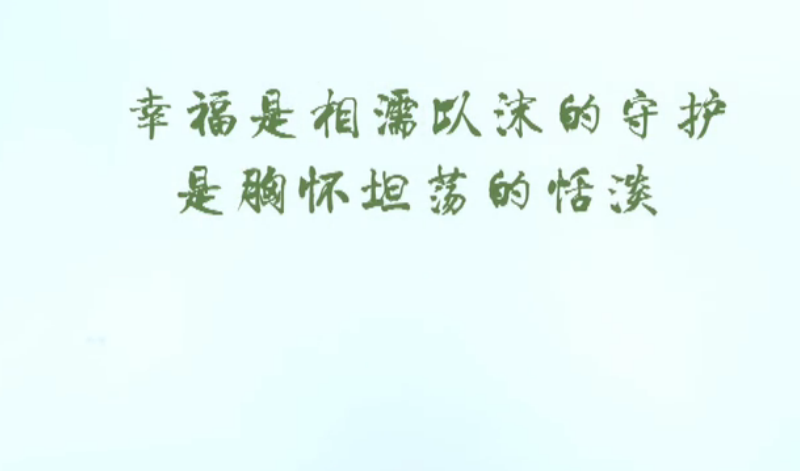 幸福是相濡以沫的守护
是胸怀坦荡的恬淡